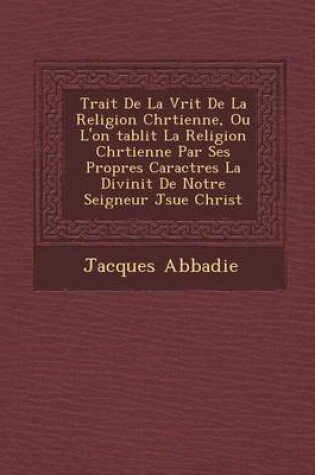 Trait De La Vrit De La Religion Chrtienne, Ou L'on tablit La Religion Chrtienne Par Ses Propres Caractres La Divinit De Notre Seigneur Jsue Christ

Jacques Abbadie